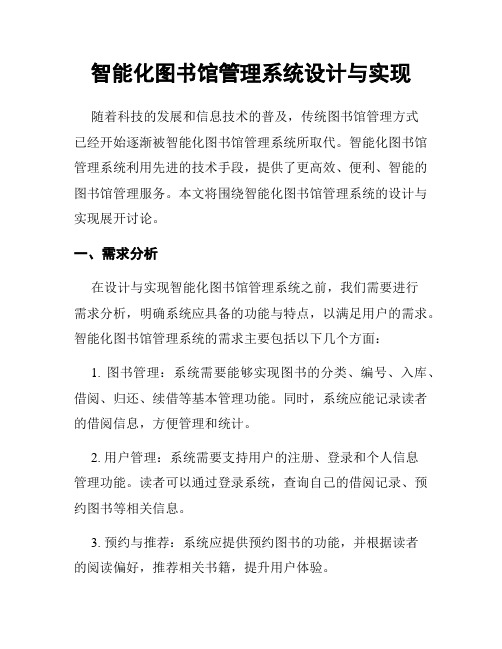 智能化图书馆管理系统设计与实现

随着科技的发展和信息技术的普及，传统图书馆管理方式已经开始逐渐被智能化图书馆管理系统所取代。智能化图书馆管理系统利用先进的技术手段，提供了更高效、便利、智能的图书馆管理服务。本文将围绕智能化图书馆管理系统的设计与实现展开讨论。

一、需求分析

在设计与实现智能化图书馆管理系统之前，我们需要进行需求分析，明确系统应具备的功能与特点，以满足用户的需求。智能化图书馆管理系统的需求主要包括以下几个方面：

1. 图书管理：系统需要能够实现图书的分类、编号、入库、借阅、归还、续借等基本管理功能。同时，系统应能记录读者的借阅信息，方便管理和统计。

2. 用户管理：系统需要支持用户的注册、登录和个人信息管理功能。读者可以通过登录系统，查询自己的借阅记录、预约图书等相关信息。

3. 预约与推荐：系统应提供预约图书的功能，并根据读者的阅读偏好，推荐相关书籍，提升用户体验。